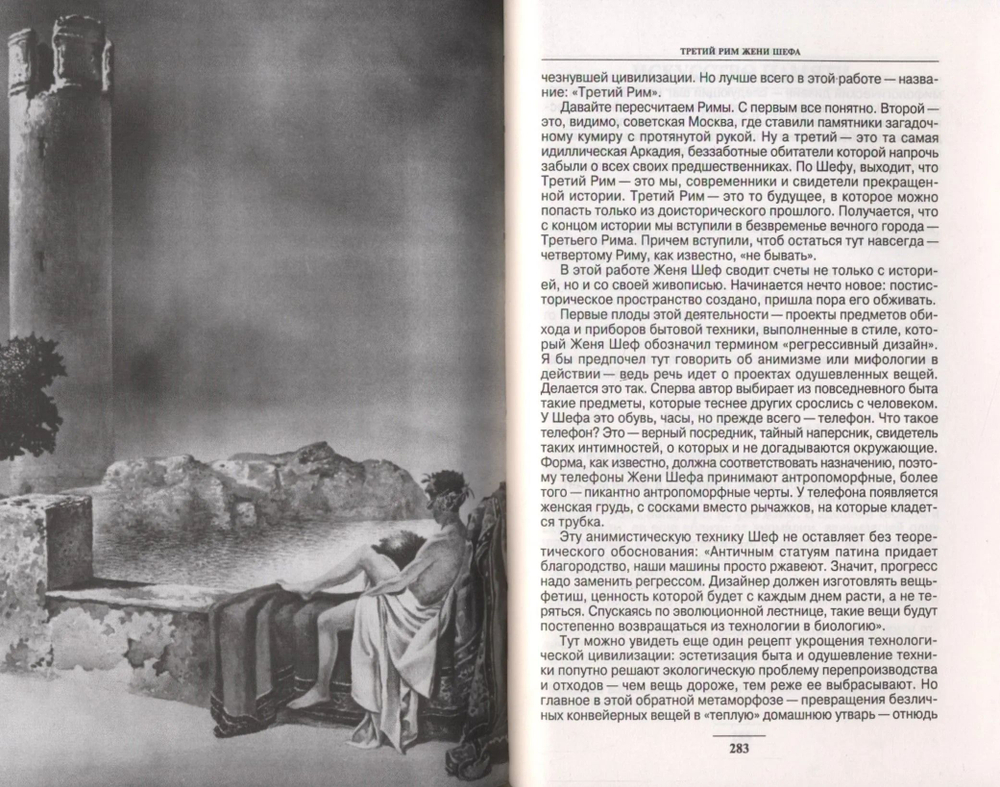 ТРЕТИЙ РИМ ЖЕНИ ШЕФА

чезнувшей цивилизации. Но лучше всего в этой работе — название: «Третий Рим».

Давайте пересчитаем Римы. С первым все понятно. Второй — это, видимо, советская Москва, где ставили памятники загадочному кумиру с протянутой рукой. Ну а третий — это та самая идиллическая Аркадия, беззаботные обитатели которой напрочь забыли о всех своих предшественниках. По Шефу, выходит, что Третий Рим — это мы, современники и свидетели прекращенной истории. Третий Рим — это то будущее, в которое можно попасть только из доисторического прошлого. Получается, что с концом истории мы вступили в безвременье вечного города — Третьего Рима. Причем вступили, чтоб остаться тут навсегда — четвертому Риму, как известно, «не бывать».

В этой работе Женя Шеф сводит счеты не только с историей, но и со своей живописью. Начинается нечто новое: постисторическое пространство создано, пришла пора его обживать.

Первые плоды этой деятельности — проекты предметов обихода и приборов бытовой техники, выполненные в стиле, который Женя Шеф обозначил термином «регрессивный дизайн». Я бы предпочел тут говорить об анимизме или мифологии в действии — ведь речь идет о проектах одушевленных вещей. Делается это так. Сперва автор выбирает из повседневного быта такие предметы, которые теснее других срослись с человеком. У Шефа это обувь, часы, но прежде всего — телефон. Что такое телефон? Это — верный посредник, тайный наперсник, свидетель таких интимностей, о которых и не догадываются окружающие. Форма, как известно, должна соответствовать назначению, поэтому телефоны Жени Шефа принимают антропоморфные, более того — пикантно антропоморфные черты. У телефона появляется женская грудь, с сосками вместо рычажков, на которые кладется трубка.

Эту анимистическую технику Шеф не оставляет без теоретического обоснования: «Античным статуям патина придает благородство, наши машины просто ржавеют. Значит, прогресс надо заменить регрессом. Дизайнер должен изготовлять вещь-фетиш, ценность которой будет с каждым днем расти, а не теряться. Спускаясь по эволюционной лестнице, такие вещи будут постепенно возвращаться из технологии в биологию».

Тут можно увидеть еще один рецепт укрощения технологической цивилизации: эстетизация быта и одушевление техники попутно решают экологическую проблему перепроизводства и отходов — чем вещь дороже, тем реже ее выбрасывают. Но главное в этой обратной метаморфозе — превращения безличных конвейерных вещей в «теплую» домашнюю утварь — отнюдь

283